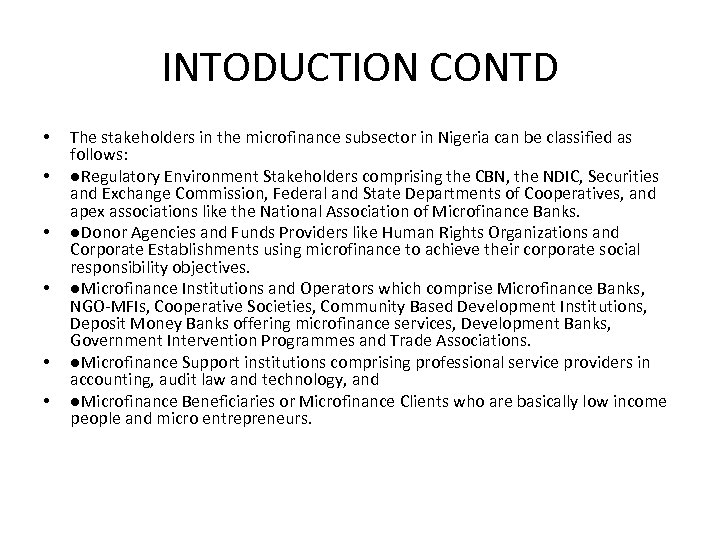 INTODUCTION CONTD

• The stakeholders in the microfinance subsector in Nigeria can be classified as follows:
• ●Regulatory Environment Stakeholders comprising the CBN, the NDIC, Securities and Exchange Commission, Federal and State Departments of Cooperatives, and apex associations like the National Association of Microfinance Banks.
• ●Donor Agencies and Funds Providers like Human Rights Organizations and Corporate Establishments using microfinance to achieve their corporate social responsibility objectives.
• ●Microfinance Institutions and Operators which comprise Microfinance Banks, NGO-MFIs, Cooperative Societies, Community Based Development Institutions, Deposit Money Banks offering microfinance services, Development Banks, Government Intervention Programmes and Trade Associations.
• ●Microfinance Support institutions comprising professional service providers in accounting, audit law and technology, and
• ●Microfinance Beneficiaries or Microfinance Clients who are basically low income people and micro entrepreneurs.